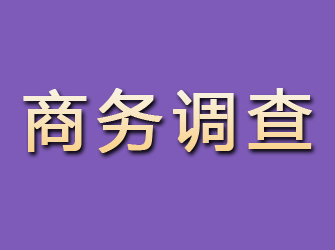 商务调查